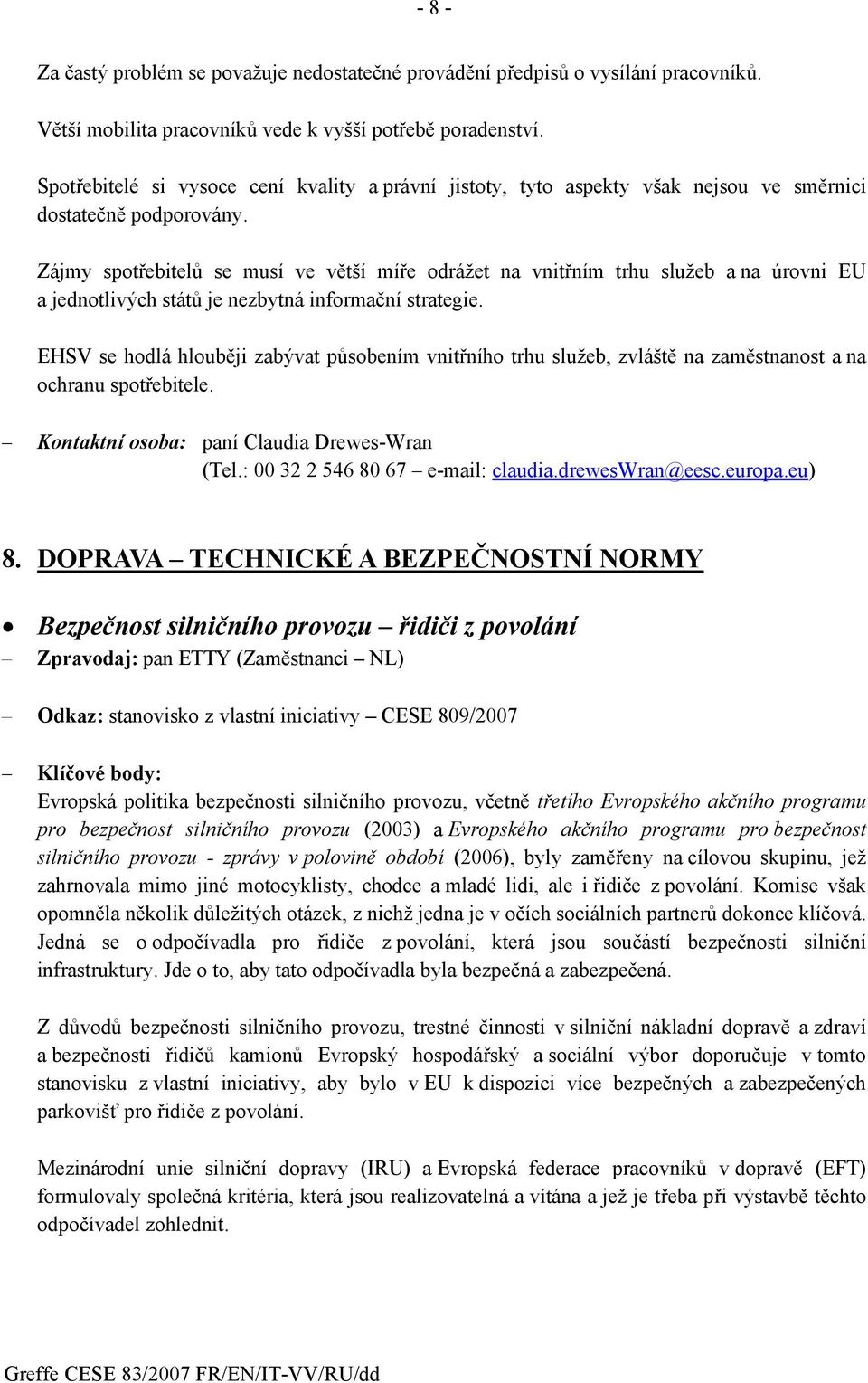 - 8 -

Za častý problém se považuje nedostatečné provádění předpisů o vysílání pracovníků.

Větší mobilita pracovníků vede k vyšší potřebě poradenství.

Spotřebitelé si vysoce cení kvality a právní jistoty, tyto aspekty však nejsou ve směrnici dostatečně podporovány.

Zájmy spotřebitelů se musí ve větší míře odrážet na vnitřním trhu služeb a na úrovni EU a jednotlivých států je nezbytná informační strategie.

EHSV se hodlá hlouběji zabývat působením vnitřního trhu služeb, zvláště na zaměstnanost a na ochranu spotřebitele.

– Kontaktní osoba: paní Claudia Drewes-Wran
(Tel.: 00 32 2 546 80 67 – e-mail: claudia.drewesWran@eesc.europa.eu)

8. DOPRAVA – TECHNICKÉ A BEZPEČNOSTNÍ NORMY

• Bezpečnost silničního provozu – řidiči z povolání
– Zpravodaj: pan ETTY (Zaměstnanci – NL)

– Odkaz: stanovisko z vlastní iniciativy – CESE 809/2007

– Klíčové body:
Evropská politika bezpečnosti silničního provozu, včetně třetího Evropského akčního programu pro bezpečnost silničního provozu (2003) a Evropského akčního programu pro bezpečnost silničního provozu - zprávy v polovině období (2006), byly zaměřeny na cílovou skupinu, jež zahrnovala mimo jiné motocyklisty, chodce a mladé lidi, ale i řidiče z povolání. Komise však opomněla několik důležitých otázek, z nichž jedna je v očích sociálních partnerů dokonce klíčová. Jedná se o odpočívadla pro řidiče z povolání, která jsou součástí bezpečnosti silniční infrastruktury. Jde o to, aby tato odpočívadla byla bezpečná a zabezpečená.

Z důvodů bezpečnosti silničního provozu, trestné činnosti v silniční nákladní dopravě a zdraví a bezpečnosti řidičů kamionů Evropský hospodářský a sociální výbor doporučuje v tomto stanovisku z vlastní iniciativy, aby bylo v EU k dispozici více bezpečných a zabezpečených parkovišť pro řidiče z povolání.

Mezinárodní unie silniční dopravy (IRU) a Evropská federace pracovníků v dopravě (EFT) formulovaly společná kritéria, která jsou realizovatelná a vítána a jež je třeba při výstavbě těchto odpočívadel zohlednit.

Greffe CESE 83/2007 FR/EN/IT-VV/RU/dd